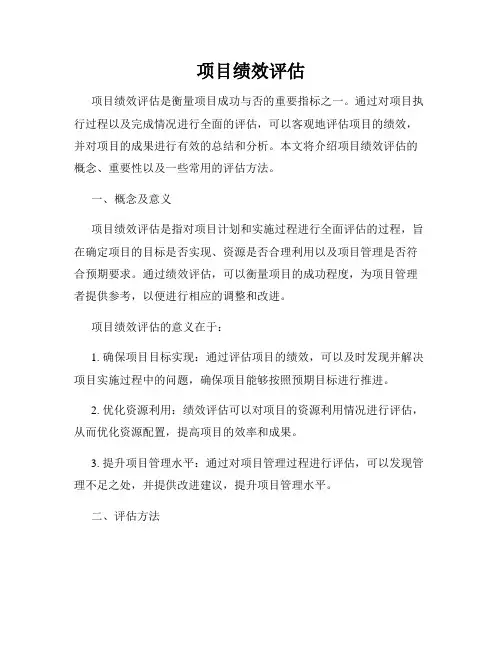 项目绩效评估

项目绩效评估是衡量项目成功与否的重要指标之一。通过对项目执行过程以及完成情况进行全面的评估，可以客观地评估项目的绩效，并对项目的成果进行有效的总结和分析。本文将介绍项目绩效评估的概念、重要性以及一些常用的评估方法。

一、概念及意义

项目绩效评估是指对项目计划和实施过程进行全面评估的过程，旨在确定项目的目标是否实现、资源是否合理利用以及项目管理是否符合预期要求。通过绩效评估，可以衡量项目的成功程度，为项目管理者提供参考，以便进行相应的调整和改进。

项目绩效评估的意义在于：

1. 确保项目目标实现：通过评估项目的绩效，可以及时发现并解决项目实施过程中的问题，确保项目能够按照预期目标进行推进。

2. 优化资源利用：绩效评估可以对项目的资源利用情况进行评估，从而优化资源配置，提高项目的效率和成果。

3. 提升项目管理水平：通过对项目管理过程进行评估，可以发现管理不足之处，并提供改进建议，提升项目管理水平。

二、评估方法